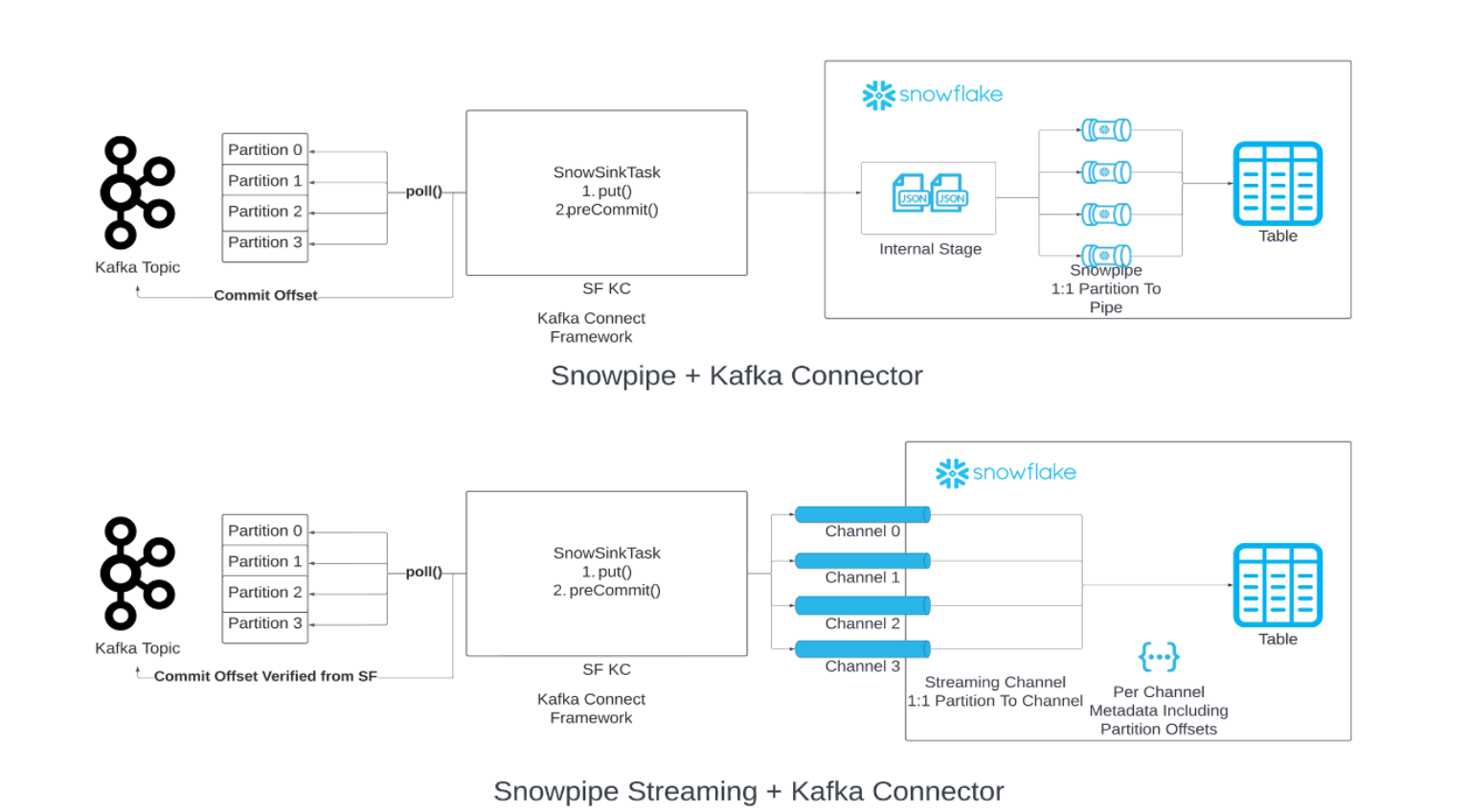 Kafka Topic

Partition 0
Partition 1
Partition 2
Partition 3

poll()

Commit Offset

SnowSinkTask
1. put()
2.preCommit()

SF KC

Kafka Connect Framework

snowflake

JSON JSON

Internal Stage

Snowpipe
1:1 Partition To Pipe

Table

Snowpipe + Kafka Connector

Kafka Topic

Partition 0
Partition 1
Partition 2
Partition 3

poll()

Commit Offset Verified from SF

SnowSinkTask
1. put()
2. preCommit()

SF KC

Kafka Connect Framework

snowflake

Channel 0
Channel 1
Channel 2
Channel 3

Streaming Channel
1:1 Partition To Channel

{...}

Per Channel Metadata Including Partition Offsets

Table

Snowpipe Streaming + Kafka Connector